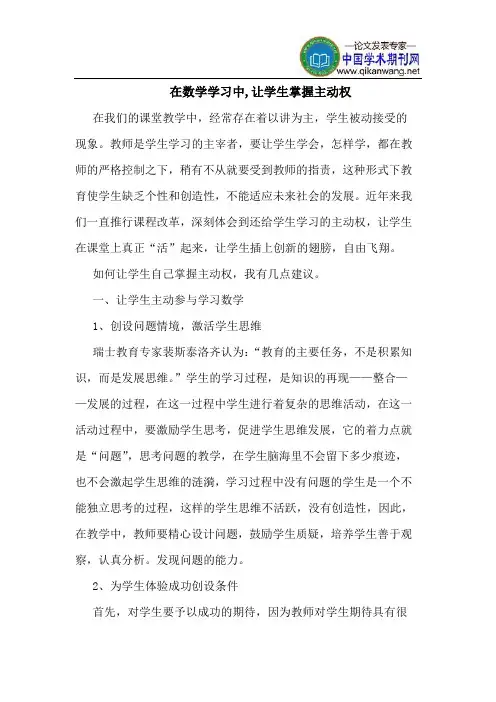 —论文发表专家—
中国学术期刊网
www.qikanwang.net

在数学学习中,让学生掌握主动权

在我们的课堂教学中，经常存在着以讲为主，学生被动接受的现象。教师是学生学习的主宰者，要让学生学会，怎样学，都在教师的严格控制之下，稍有不从就要受到教师的指责，这种形式下教育使学生缺乏个性和创造性，不能适应未来社会的发展。近年来我们一直推行课程改革，深刻体会到还给学生学习的主动权，让学生在课堂上真正“活”起来，让学生插上创新的翅膀，自由飞翔。

如何让学生自己掌握主动权，我有几点建议。

一、让学生主动参与学习数学

1、创设问题情境，激活学生思维

瑞士教育专家裴斯泰洛齐认为:“教育的主要任务，不是积累知识，而是发展思维。”学生的学习过程，是知识的再现——整合——发展的过程，在这一过程中学生进行着复杂的思维活动，在这一活动过程中，要激励学生思考，促进学生思维发展，它的着力点就是“问题”，思考问题的教学，在学生脑海里不会留下多少痕迹，也不会激起学生思维的涟漪，学习过程中没有问题的学生是一个不能独立思考的过程，这样的学生思维不活跃，没有创造性，因此，在教学中，教师要精心设计问题，鼓励学生质疑，培养学生善于观察，认真分析。发现问题的能力。

2、为学生体验成功创设条件

首先，对学生要予以成功的期待，因为教师对学生期待具有很